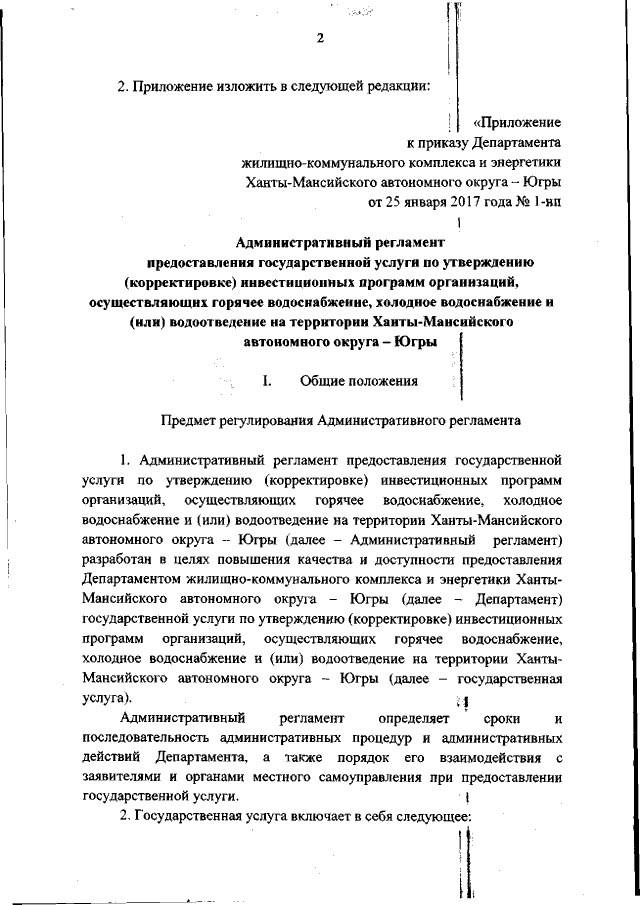 2

2. Приложение изложить в следующей редакции:

«Приложение
к приказу Департамента
жилищно-коммунального комплекса и энергетики
Ханты-Мансийского автономного округа – Югры
от 25 января 2017 года № 1-нп

Административный регламент
предоставления государственной услуги по утверждению (корректировке) инвестиционных программ организаций, осуществляющих горячее водоснабжение, холодное водоснабжение и (или) водоотведение на территории Ханты-Мансийского автономного округа – Югры

I. Общие положения

Предмет регулирования Административного регламента

1. Административный регламент предоставления государственной услуги по утверждению (корректировке) инвестиционных программ организаций, осуществляющих горячее водоснабжение, холодное водоснабжение и (или) водоотведение на территории Ханты-Мансийского автономного округа – Югры (далее – Административный регламент) разработан в целях повышения качества и доступности предоставления Департаментом жилищно-коммунального комплекса и энергетики Ханты-Мансийского автономного округа – Югры (далее – Департамент) государственной услуги по утверждению (корректировке) инвестиционных программ организаций, осуществляющих горячее водоснабжение, холодное водоснабжение и (или) водоотведение на территории Ханты-Мансийского автономного округа – Югры (далее – государственная услуга).

Административный регламент определяет сроки и последовательность административных процедур и административных действий Департамента, а также порядок его взаимодействия с заявителями и органами местного самоуправления при предоставлении государственной услуги.

2. Государственная услуга включает в себя следующее: